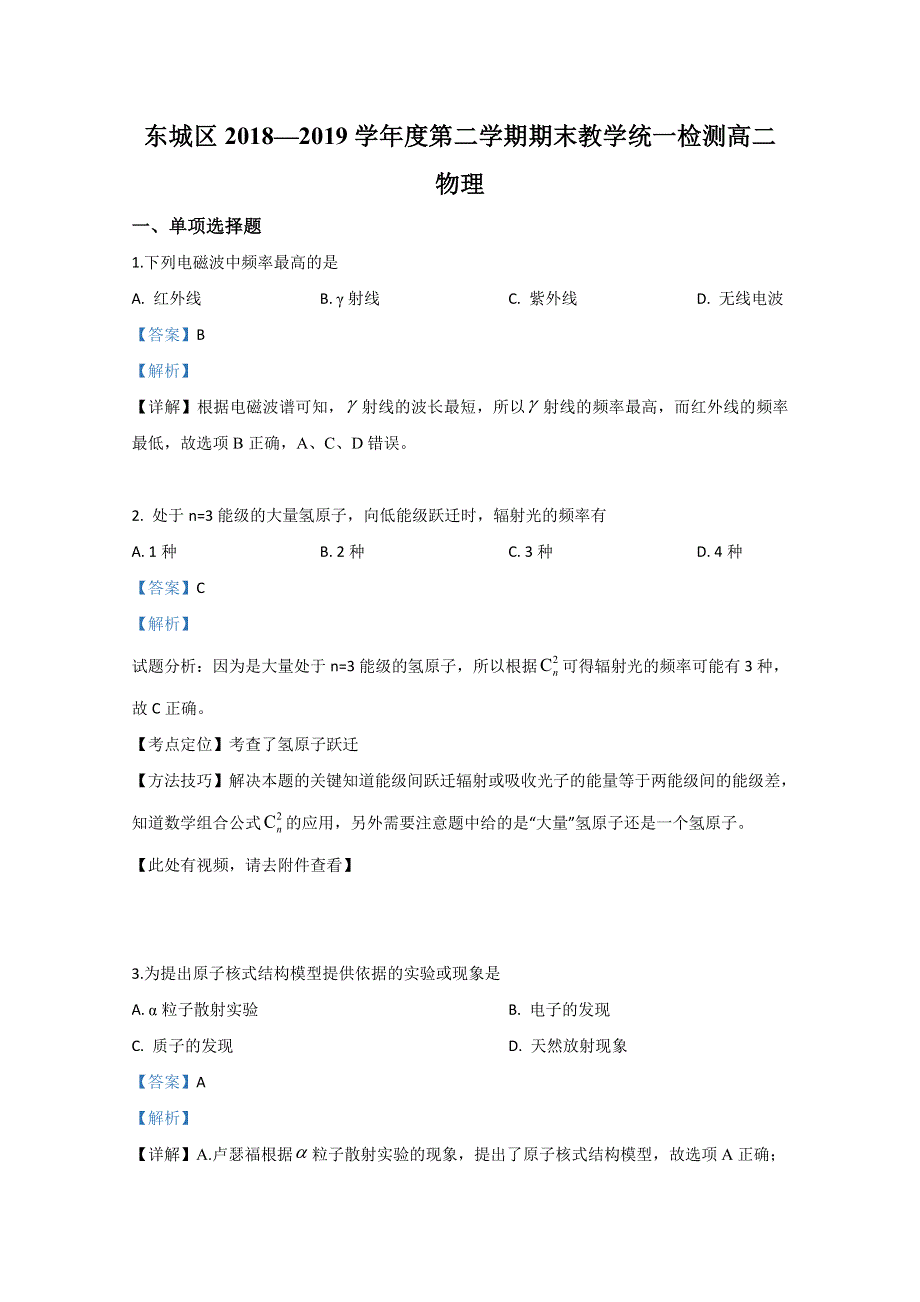 东城区 2018—2019 学年度第二学期期末教学统一检测高二

物理

一、单项选择题

1.下列电磁波中频率最高的是

A. 红外线　　B. γ 射线　　C. 紫外线　　D. 无线电波

【答案】B

【解析】

【详解】根据电磁波谱可知，$\gamma$ 射线的波长最短，所以 $\gamma$ 射线的频率最高，而红外线的频率最低，故选项 B 正确，A、C、D 错误。

2. 处于 n=3 能级的大量氢原子，向低能级跃迁时，辐射光的频率有

A. 1 种　　B. 2 种　　C. 3 种　　D. 4 种

【答案】C

【解析】

试题分析：因为是大量处于 n=3 能级的氢原子，所以根据 $C_n^2$ 可得辐射光的频率可能有 3 种，故 C 正确。

【考点定位】考查了氢原子跃迁

【方法技巧】解决本题的关键知道能级间跃迁辐射或吸收光子的能量等于两能级间的能级差，知道数学组合公式 $C_n^2$ 的应用，另外需要注意题中给的是“大量”氢原子还是一个氢原子。

【此处有视频，请去附件查看】

3.为提出原子核式结构模型提供依据的实验或现象是

A. α 粒子散射实验　　B. 电子的发现

C. 质子的发现　　D. 天然放射现象

【答案】A

【解析】

【详解】A.卢瑟福根据 $\alpha$ 粒子散射实验的现象，提出了原子核式结构模型，故选项 A 正确；